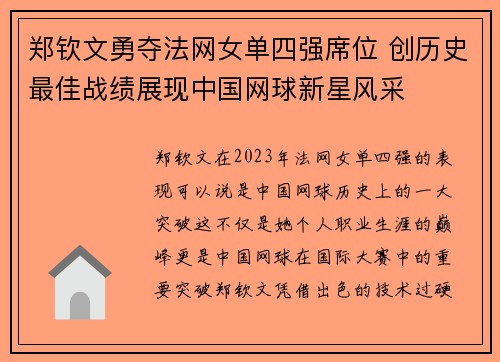 郑钦文勇夺法网女单四强席位 创历史最佳战绩展现中国网球新星风采

郑钦文在2023年法网女单四强的表现可以说是中国网球历史上的一大突破这不仅是她个人职业生涯的巅峰更是中国网球在国际大赛中的重要突破郑钦文凭借出色的技术过硬